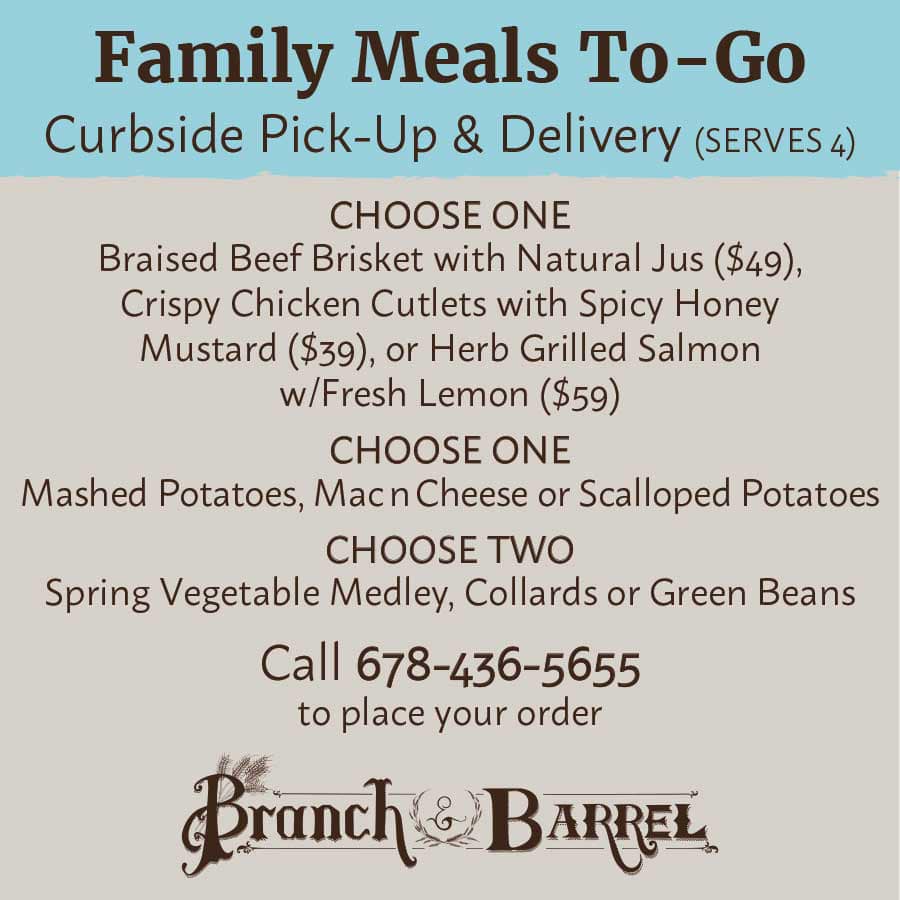 Family Meals To-Go

Curbside Pick-Up & Delivery (SERVES 4)

CHOOSE ONE

Braised Beef Brisket with Natural Jus ($49), Crispy Chicken Cutlets with Spicy Honey Mustard ($39), or Herb Grilled Salmon w/Fresh Lemon ($59)

CHOOSE ONE

Mashed Potatoes, Mac n Cheese or Scalloped Potatoes

CHOOSE TWO

Spring Vegetable Medley, Collards or Green Beans

Call 678-436-5655
to place your order

Branch & Barrel